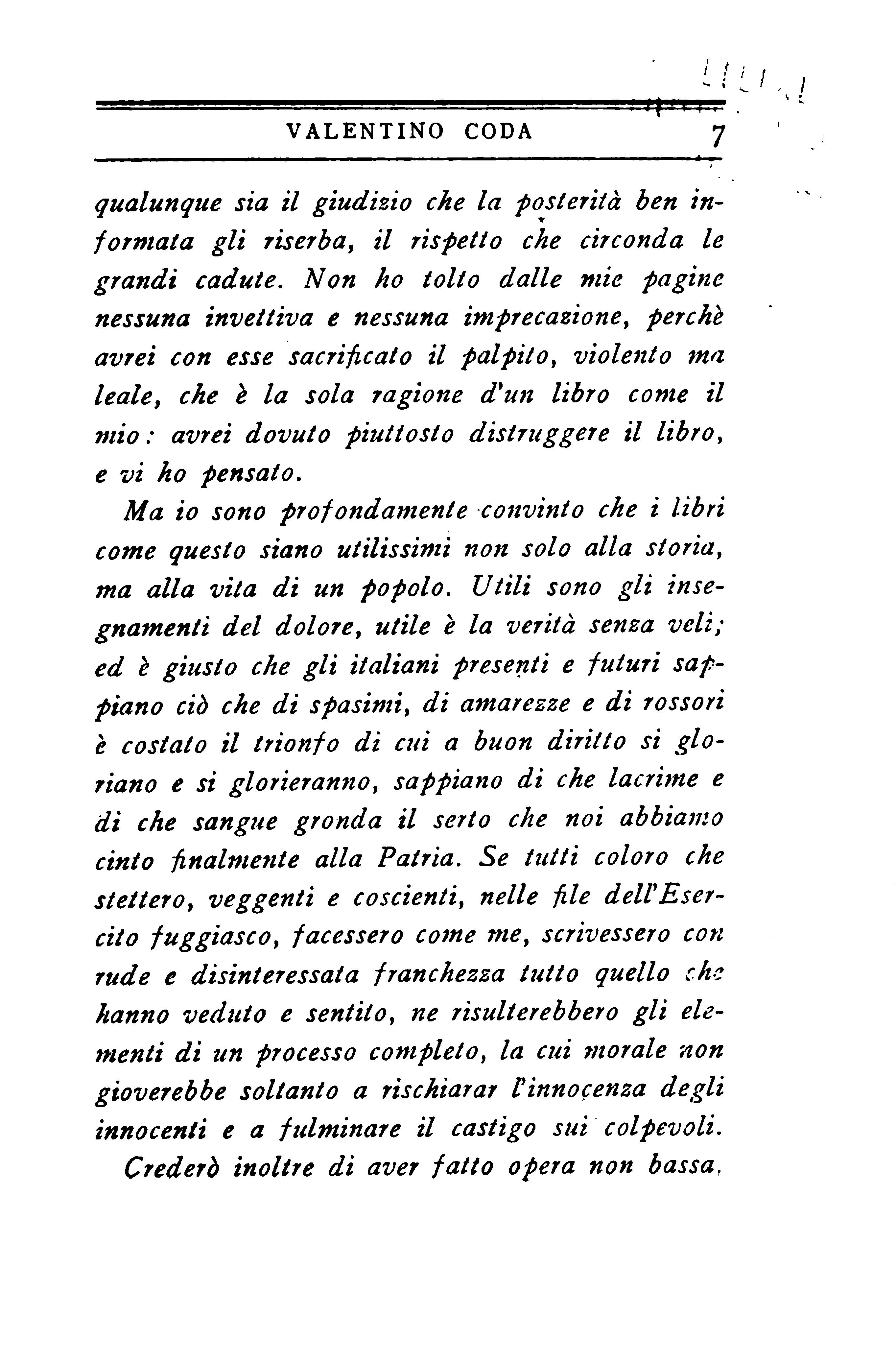 VALENTINO CODA 7

qualunque sia il giudizio che la posterità ben informata gli riserba, il rispetto che circonda le grandi cadute. Non ho tolto dalle mie pagine nessuna invettiva e nessuna imprecazione, perchè avrei con esse sacrificato il palpito, violento ma leale, che è la sola ragione d'un libro come il mio: avrei dovuto piuttosto distruggere il libro, e vi ho pensato.

Ma io sono profondamente convinto che i libri come questo siano utilissimi non solo alla storia, ma alla vita di un popolo. Utili sono gli insegnamenti del dolore, utile è la verità senza veli; ed è giusto che gli italiani presenti e futuri sappiano ciò che di spasimi, di amarezze e di rossori è costato il trionfo di cui a buon diritto si gloriano e si glorieranno, sappiano di che lacrime e di che sangue gronda il serto che noi abbiamo cinto finalmente alla Patria. Se tutti coloro che stettero, veggenti e coscienti, nelle file dell'Esercito fuggiasco, facessero come me, scrivessero con rude e disinteressata franchezza tutto quello che hanno veduto e sentito, ne risulterebbero gli elementi di un processo completo, la cui morale non gioverebbe soltanto a rischiarar l'innocenza degli innocenti e a fulminare il castigo sui colpevoli.

Crederò inoltre di aver fatto opera non bassa,